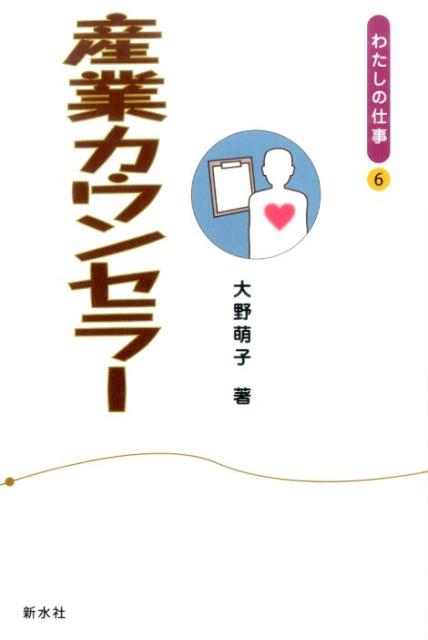 わたしの仕事
6

産業カウンセラー

大野萌子 著

新水社